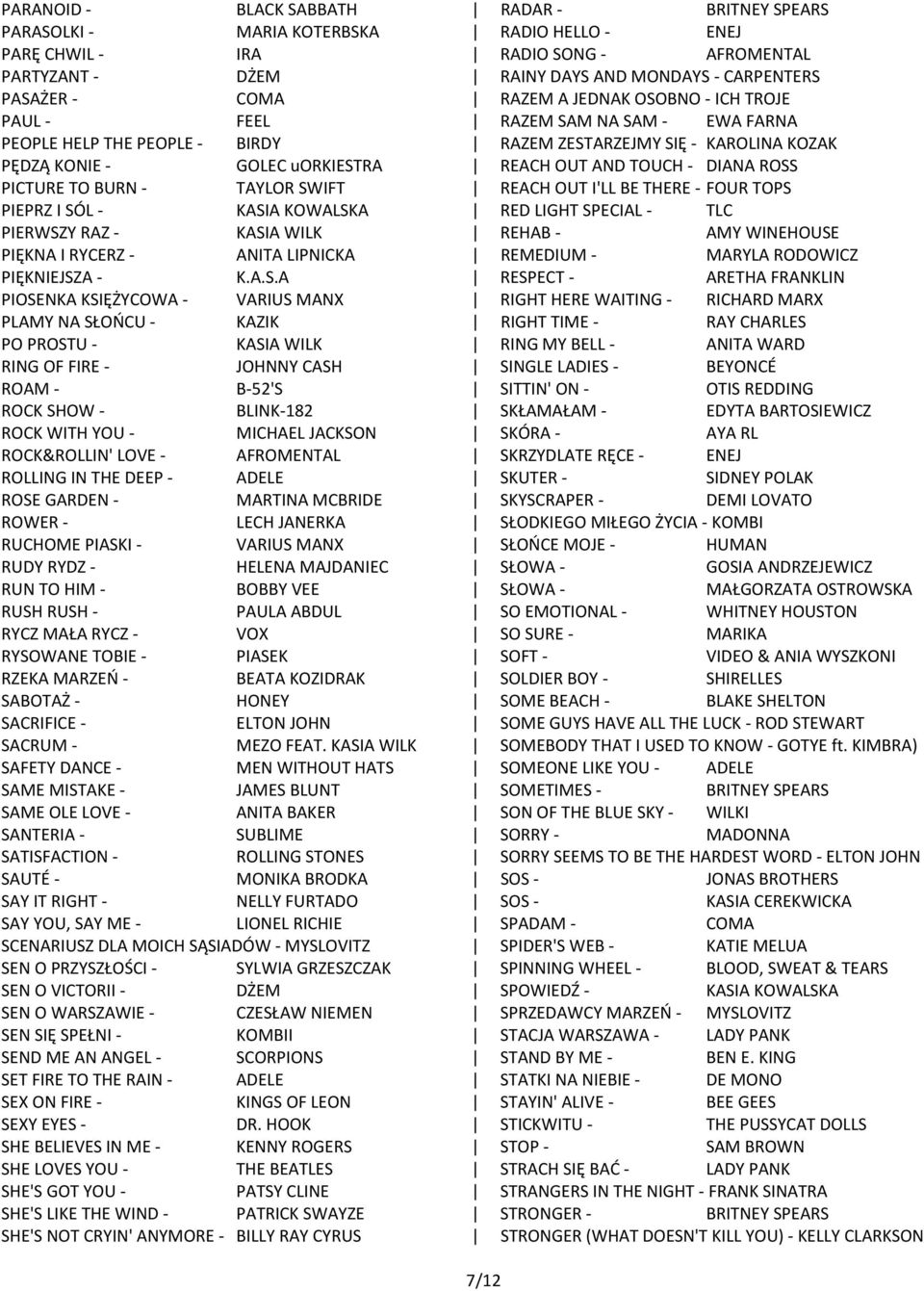 PARANOID - BLACK SABBATH
PARASOLKI - MARIA KOTERBSKA
PARĘ CHWIL - IRA
PARTYZANT - DŻEM
PASAŻER - COMA
PAUL - FEEL
PEOPLE HELP THE PEOPLE - BIRDY
PĘDZĄ KONIE - GOLEC uORKIESTRA
PICTURE TO BURN - TAYLOR SWIFT
PIEPRZ I SÓL - KASIA KOWALSKA
PIERWSZY RAZ - KASIA WILK
PIĘKNA I RYCERZ - ANITA LIPNICKA
PIĘKNIEJSZA - K.A.S.A
PIOSENKA KSIĘŻYCOWA - VARIUS MANX
PLAMY NA SŁOŃCU - KAZIK
PO PROSTU - KASIA WILK
RING OF FIRE - JOHNNY CASH
ROAM - B-52'S
ROCK SHOW - BLINK-182
ROCK WITH YOU - MICHAEL JACKSON
ROCK&ROLLIN' LOVE - AFROMENTAL
ROLLING IN THE DEEP - ADELE
ROSE GARDEN - MARTINA MCBRIDE
ROWER - LECH JANERKA
RUCHOME PIASKI - VARIUS MANX
RUDY RYDZ - HELENA MAJDANIEC
RUN TO HIM - BOBBY VEE
RUSH RUSH - PAULA ABDUL
RYCZ MAŁA RYCZ - VOX
RYSOWANE TOBIE - PIASEK
RZEKA MARZEŃ - BEATA KOZIDRAK
SABOTAŻ - HONEY
SACRIFICE - ELTON JOHN
SACRUM - MEZO FEAT. KASIA WILK
SAFETY DANCE - MEN WITHOUT HATS
SAME MISTAKE - JAMES BLUNT
SAME OLE LOVE - ANITA BAKER
SANTERIA - SUBLIME
SATISFACTION - ROLLING STONES
SAUTÉ - MONIKA BRODKA
SAY IT RIGHT - NELLY FURTADO
SAY YOU, SAY ME - LIONEL RICHIE
SCENARIUSZ DLA MOICH SĄSIADÓW - MYSLOVITZ
SEN O PRZYSZŁOŚCI - SYLWIA GRZESZCZAK
SEN O VICTORII - DŻEM
SEN O WARSZAWIE - CZESŁAW NIEMEN
SEN SIĘ SPEŁNI - KOMBII
SEND ME AN ANGEL - SCORPIONS
SET FIRE TO THE RAIN - ADELE
SEX ON FIRE - KINGS OF LEON
SEXY EYES - DR. HOOK
SHE BELIEVES IN ME - KENNY ROGERS
SHE LOVES YOU - THE BEATLES
SHE'S GOT YOU - PATSY CLINE
SHE'S LIKE THE WIND - PATRICK SWAYZE
SHE'S NOT CRYIN' ANYMORE - BILLY RAY CYRUS

RADAR - BRITNEY SPEARS
RADIO HELLO - ENEJ
RADIO SONG - AFROMENTAL
RAINY DAYS AND MONDAYS - CARPENTERS
RAZEM A JEDNAK OSOBNO - ICH TROJE
RAZEM SAM NA SAM - EWA FARNA
RAZEM ZESTARZEJMY SIĘ - KAROLINA KOZAK
REACH OUT AND TOUCH - DIANA ROSS
REACH OUT I'LL BE THERE - FOUR TOPS
RED LIGHT SPECIAL - TLC
REHAB - AMY WINEHOUSE
REMEDIUM - MARYLA RODOWICZ
RESPECT - ARETHA FRANKLIN
RIGHT HERE WAITING - RICHARD MARX
RIGHT TIME - RAY CHARLES
RING MY BELL - ANITA WARD
SINGLE LADIES - BEYONCÉ
SITTIN' ON - OTIS REDDING
SKŁAMAŁAM - EDYTA BARTOSIEWICZ
SKÓRA - AYA RL
SKRZYDLATE RĘCE - ENEJ
SKUTER - SIDNEY POLAK
SKYSCRAPER - DEMI LOVATO
SŁODKIEGO MIŁEGO ŻYCIA - KOMBI
SŁOŃCE MOJE - HUMAN
SŁOWA - GOSIA ANDRZEJEWICZ
SŁOWA - MAŁGORZATA OSTROWSKA
SO EMOTIONAL - WHITNEY HOUSTON
SO SURE - MARIKA
SOFT - VIDEO & ANIA WYSZKONI
SOLDIER BOY - SHIRELLES
SOME BEACH - BLAKE SHELTON
SOME GUYS HAVE ALL THE LUCK - ROD STEWART
SOMEBODY THAT I USED TO KNOW - GOTYE ft. KIMBRA)
SOMEONE LIKE YOU - ADELE
SOMETIMES - BRITNEY SPEARS
SON OF THE BLUE SKY - WILKI
SORRY - MADONNA
SORRY SEEMS TO BE THE HARDEST WORD - ELTON JOHN
SOS - JONAS BROTHERS
SOS - KASIA CEREKWICKA
SPADAM - COMA
SPIDER'S WEB - KATIE MELUA
SPINNING WHEEL - BLOOD, SWEAT & TEARS
SPOWIEDŹ - KASIA KOWALSKA
SPRZEDAWCY MARZEŃ - MYSLOVITZ
STACJA WARSZAWA - LADY PANK
STAND BY ME - BEN E. KING
STATKI NA NIEBIE - DE MONO
STAYIN' ALIVE - BEE GEES
STICKWITU - THE PUSSYCAT DOLLS
STOP - SAM BROWN
STRACH SIĘ BAĆ - LADY PANK
STRANGERS IN THE NIGHT - FRANK SINATRA
STRONGER - BRITNEY SPEARS
STRONGER (WHAT DOESN'T KILL YOU) - KELLY CLARKSON

7/12